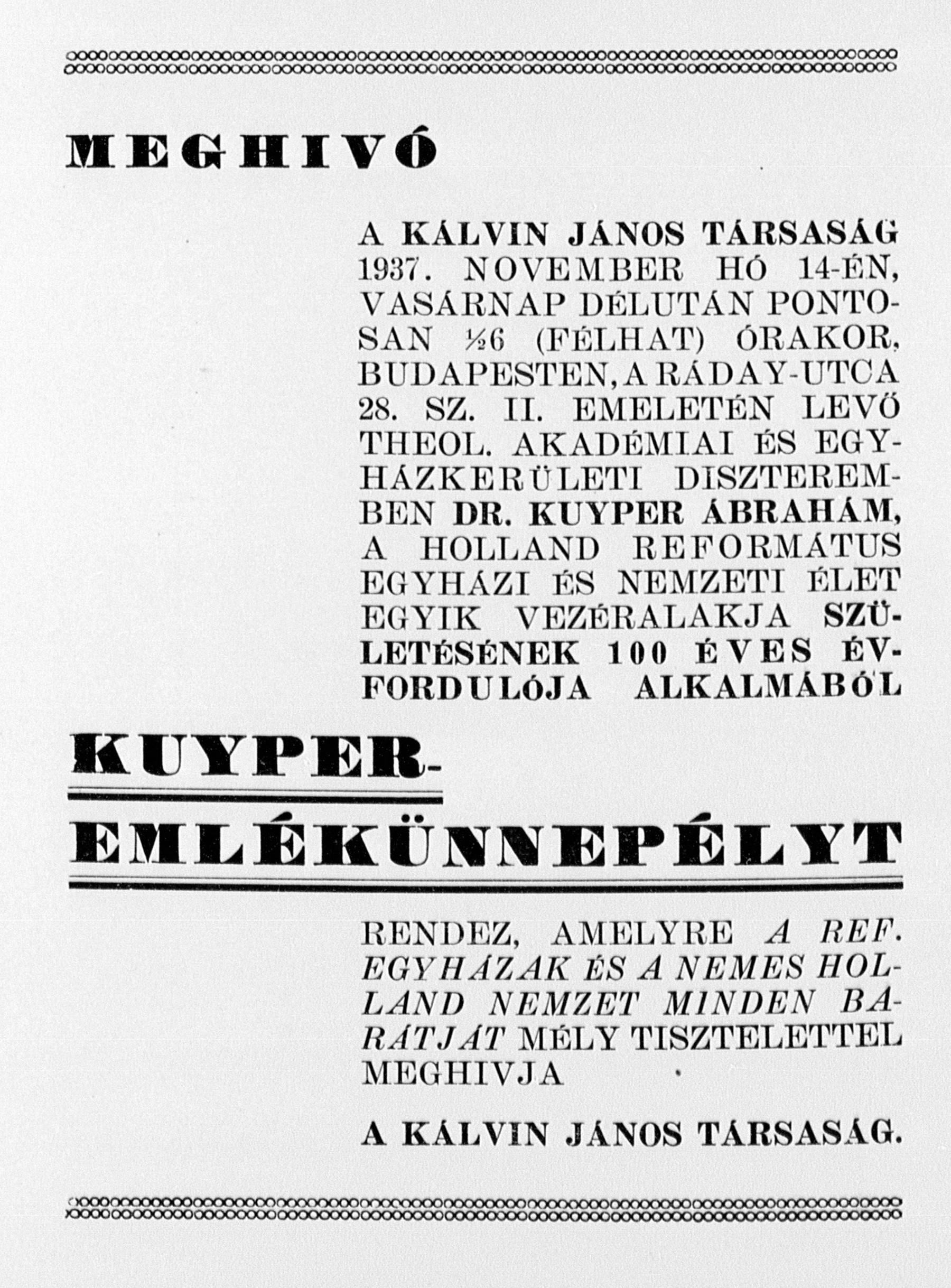 MEGHIVÓ

A KÁLVIN JÁNOS TÁRSASÁG 1937. NOVEMBER HÓ 14-ÉN, VASÁRNAP DÉLUTÁN PONTOSAN ½6 (FÉLHAT) ÓRAKOR, BUDAPESTEN, A RÁDAY-UTCA 28. SZ. II. EMELETÉN LEVŐ THEOL. AKADÉMIAI ÉS EGYHÁZKERÜLETI DISZTEREMBEN DR. KUYPER ÁBRAHÁM, A HOLLAND REFORMÁTUS EGYHÁZI ÉS NEMZETI ÉLET EGYIK VEZÉRALAKJA SZÜLETÉSÉNEK 100 ÉVES ÉVFORDULÓJA ALKALMÁBÓL

KUYPER-EMLÉKÜNNEPÉLYT

RENDEZ, AMELYRE A REF. EGYHÁZAK ÉS A NEMES HOLLAND NEMZET MINDEN BARÁTJÁT MÉLY TISZTELETTEL MEGHIVJA

A KÁLVIN JÁNOS TÁRSASÁG.